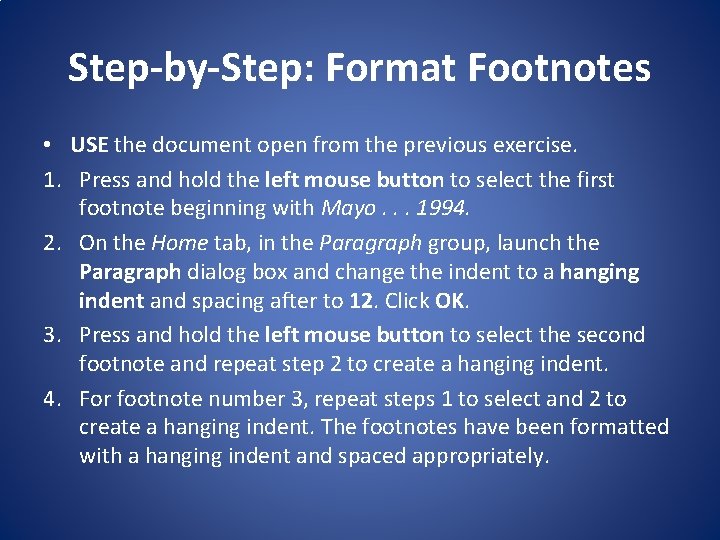 Step-by-Step: Format Footnotes

• USE the document open from the previous exercise.

1. Press and hold the left mouse button to select the first footnote beginning with Mayo . . . 1994.

2. On the Home tab, in the Paragraph group, launch the Paragraph dialog box and change the indent to a hanging indent and spacing after to 12. Click OK.

3. Press and hold the left mouse button to select the second footnote and repeat step 2 to create a hanging indent.

4. For footnote number 3, repeat steps 1 to select and 2 to create a hanging indent. The footnotes have been formatted with a hanging indent and spaced appropriately.